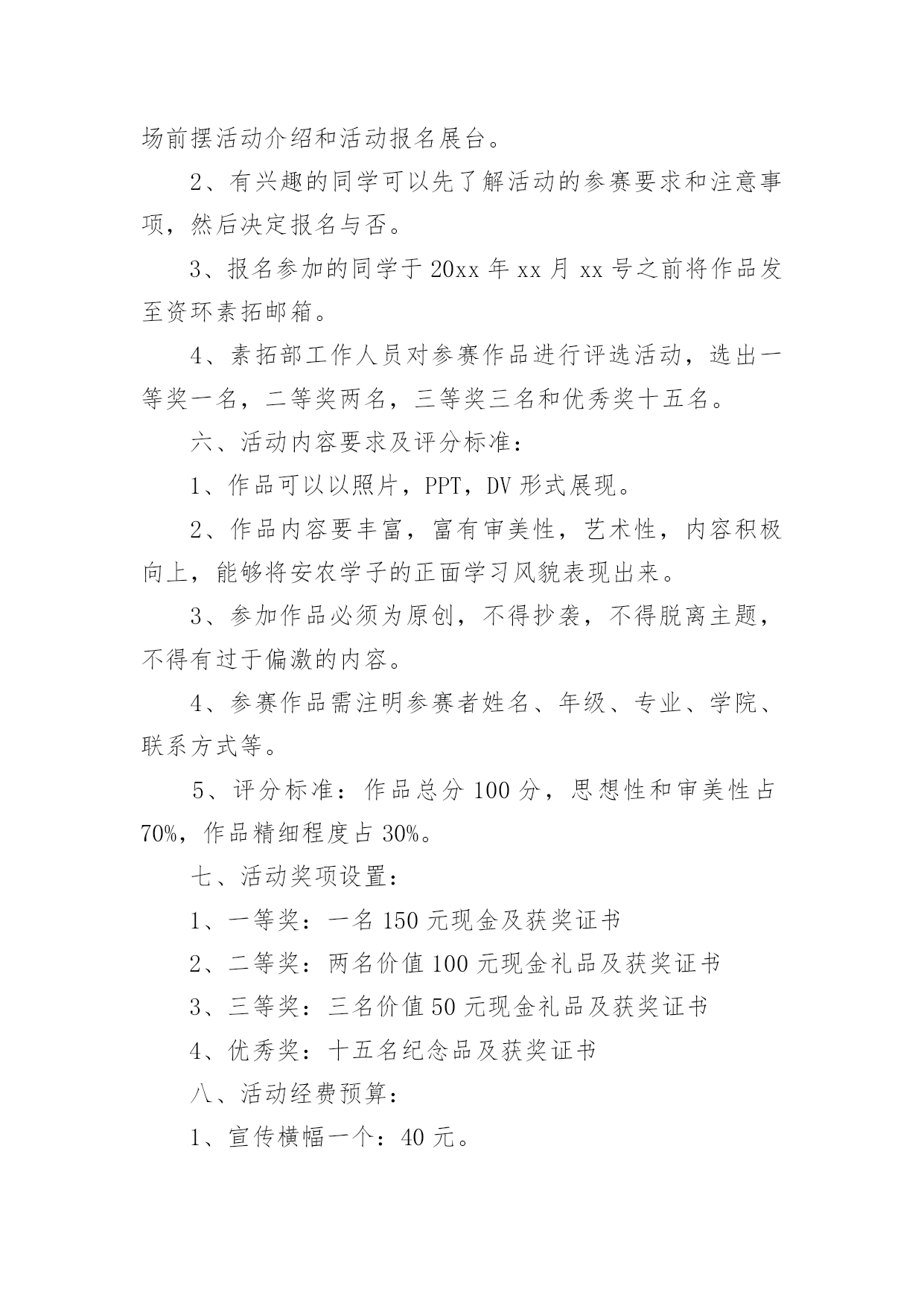 场前摆活动介绍和活动报名展台。

2、有兴趣的同学可以先了解活动的参赛要求和注意事项，然后决定报名与否。

3、报名参加的同学于 20xx 年 xx 月 xx 号之前将作品发至资环素拓邮箱。

4、素拓部工作人员对参赛作品进行评选活动，选出一等奖一名，二等奖两名，三等奖三名和优秀奖十五名。

六、活动内容要求及评分标准：

1、作品可以以照片，PPT，DV 形式展现。

2、作品内容要丰富，富有审美性，艺术性，内容积极向上，能够将安农学子的正面学习风貌表现出来。

3、参加作品必须为原创，不得抄袭，不得脱离主题，不得有过于偏激的内容。

4、参赛作品需注明参赛者姓名、年级、专业、学院、联系方式等。

5、评分标准：作品总分 100 分，思想性和审美性占 70%，作品精细程度占 30%。

七、活动奖项设置：

1、一等奖：一名 150 元现金及获奖证书

2、二等奖：两名价值 100 元现金礼品及获奖证书

3、三等奖：三名价值 50 元现金礼品及获奖证书

4、优秀奖：十五名纪念品及获奖证书

八、活动经费预算：

1、宣传横幅一个：40 元。